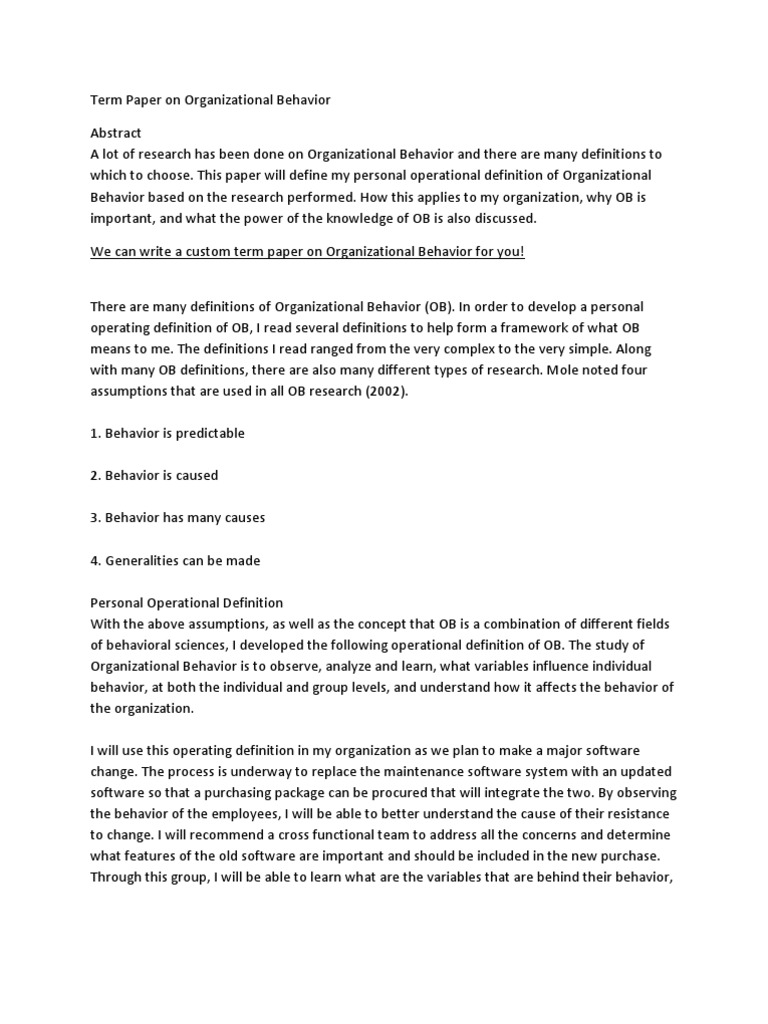 Term Paper on Organizational Behavior

Abstract
A lot of research has been done on Organizational Behavior and there are many definitions to which to choose. This paper will define my personal operational definition of Organizational Behavior based on the research performed. How this applies to my organization, why OB is important, and what the power of the knowledge of OB is also discussed.

We can write a custom term paper on Organizational Behavior for you!

There are many definitions of Organizational Behavior (OB). In order to develop a personal operating definition of OB, I read several definitions to help form a framework of what OB means to me. The definitions I read ranged from the very complex to the very simple. Along with many OB definitions, there are also many different types of research. Mole noted four assumptions that are used in all OB research (2002).

1. Behavior is predictable

2. Behavior is caused

3. Behavior has many causes

4. Generalities can be made

Personal Operational Definition
With the above assumptions, as well as the concept that OB is a combination of different fields of behavioral sciences, I developed the following operational definition of OB. The study of Organizational Behavior is to observe, analyze and learn, what variables influence individual behavior, at both the individual and group levels, and understand how it affects the behavior of the organization.

I will use this operating definition in my organization as we plan to make a major software change. The process is underway to replace the maintenance software system with an updated software so that a purchasing package can be procured that will integrate the two. By observing the behavior of the employees, I will be able to better understand the cause of their resistance to change. I will recommend a cross functional team to address all the concerns and determine what features of the old software are important and should be included in the new purchase. Through this group, I will be able to learn what are the variables that are behind their behavior,